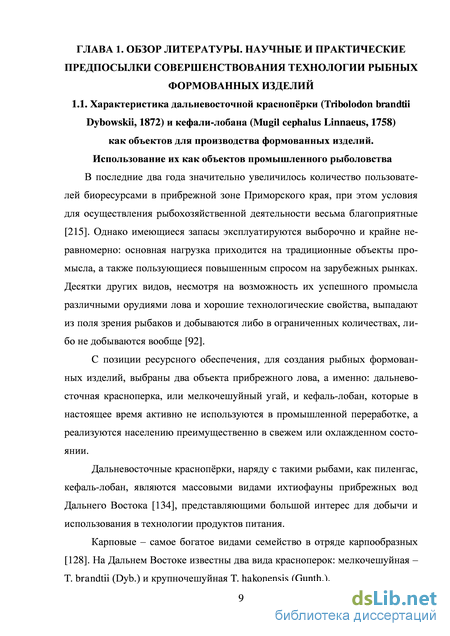 ГЛАВА 1. ОБЗОР ЛИТЕРАТУРЫ. НАУЧНЫЕ И ПРАКТИЧЕСКИЕ ПРЕДПОСЫЛКИ СОВЕРШЕНСТВОВАНИЯ ТЕХНОЛОГИИ РЫБНЫХ ФОРМОВАННЫХ ИЗДЕЛИЙ

1.1. Характеристика дальневосточной краснопёрки (Tribolodon brandtii Dybowskii, 1872) и кефали-лобана (Mugil cephalus Linnaeus, 1758) как объектов для производства формованных изделий. Использование их как объектов промышленного рыболовства

В последние два года значительно увеличилось количество пользователей биоресурсами в прибрежной зоне Приморского края, при этом условия для осуществления рыбохозяйственной деятельности весьма благоприятные [215]. Однако имеющиеся запасы эксплуатируются выборочно и крайне неравномерно: основная нагрузка приходится на традиционные объекты промысла, а также пользующиеся повышенным спросом на зарубежных рынках. Десятки других видов, несмотря на возможность их успешного промысла различными орудиями лова и хорошие технологические свойства, выпадают из поля зрения рыбаков и добываются либо в ограниченных количествах, либо не добываются вообще [92].

С позиции ресурсного обеспечения, для создания рыбных формованных изделий, выбраны два объекта прибрежного лова, а именно: дальневосточная красноперка, или мелкочешуйный угай, и кефаль-лобан, которые в настоящее время активно не используются в промышленной переработке, а реализуются населению преимущественно в свежем или охлажденном состоянии.

Дальневосточные краснопёрки, наряду с такими рыбами, как пиленгас, кефаль-лобан, являются массовыми видами ихтиофауны прибрежных вод Дальнего Востока [134], представляющими большой интерес для добычи и использования в технологии продуктов питания.

Карповые – самое богатое видами семейство в отряде карпообразных [128]. На Дальнем Востоке известны два вида красноперок: мелкочешуйная – T. brandtii (Dyb.) и крупночешуйная T. hakonensis (Gunth.).

9

dsLib.net
библиотека диссертаций